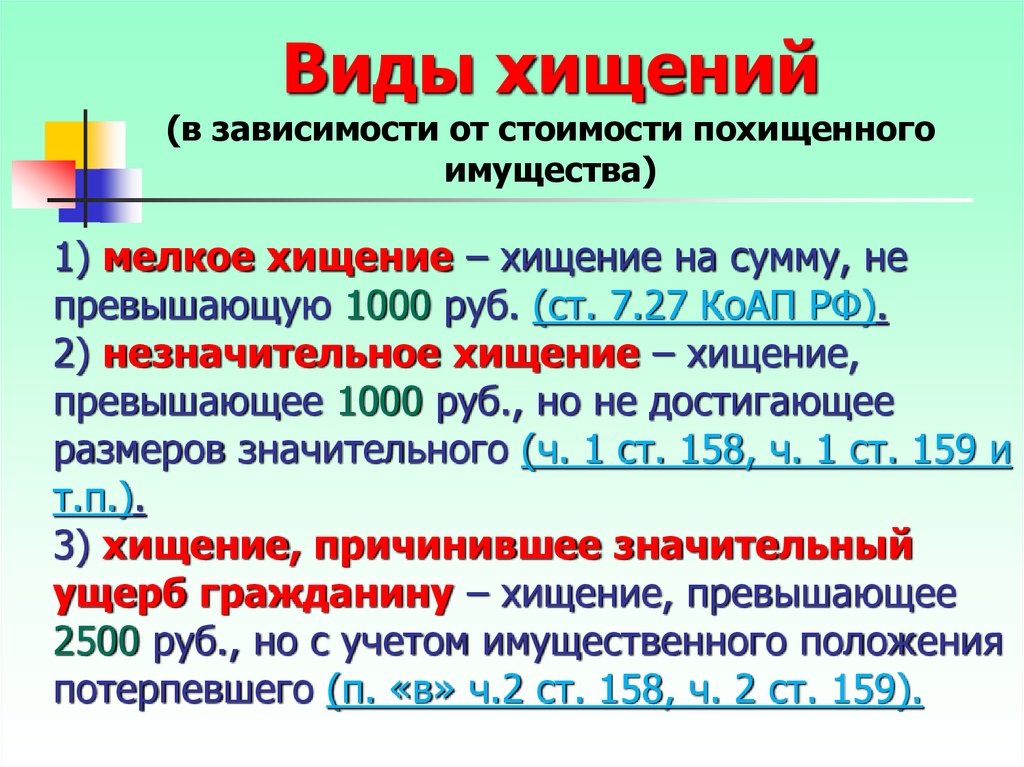 Виды хищений
(в зависимости от стоимости похищенного имущества)

1) мелкое хищение – хищение на сумму, не превышающую 1000 руб. (ст. 7.27 КоАП РФ).
2) незначительное хищение – хищение, превышающее 1000 руб., но не достигающее размеров значительного (ч. 1 ст. 158, ч. 1 ст. 159 и т.п.).
3) хищение, причинившее значительный ущерб гражданину – хищение, превышающее 2500 руб., но с учетом имущественного положения потерпевшего (п. «в» ч.2 ст. 158, ч. 2 ст. 159).